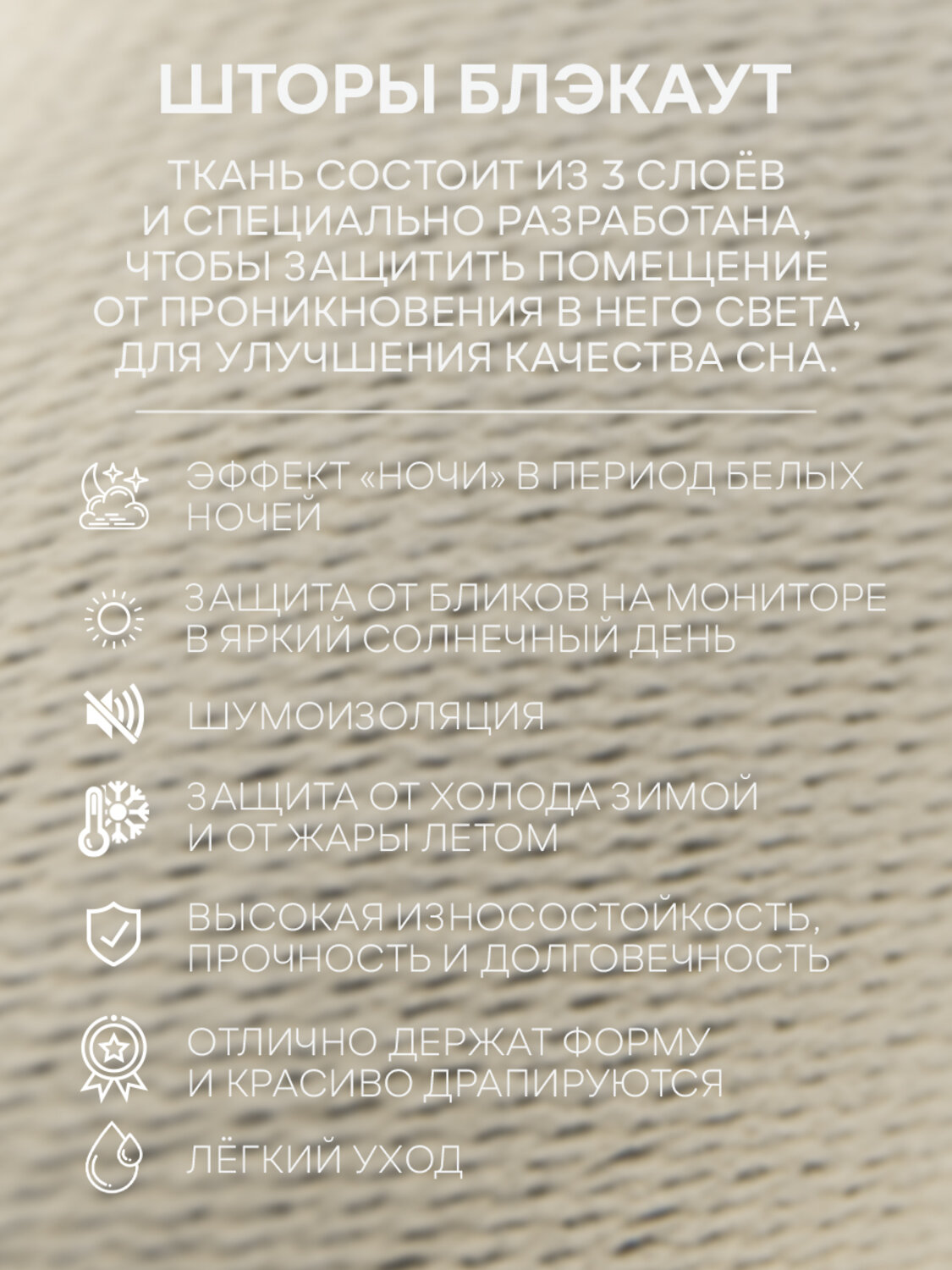 ШТОРЫ БЛЭКАУТ

ТКАНЬ СОСТОИТ ИЗ 3 СЛОЁВ И СПЕЦИАЛЬНО РАЗРАБОТАНА, ЧТОБЫ ЗАЩИТИТЬ ПОМЕЩЕНИЕ ОТ ПРОНИКНОВЕНИЯ В НЕГО СВЕТА, ДЛЯ УЛУЧШЕНИЯ КАЧЕСТВА СНА.

ЭФФЕКТ «НОЧИ» В ПЕРИОД БЕЛЫХ НОЧЕЙ

ЗАЩИТА ОТ БЛИКОВ НА МОНИТОРЕ В ЯРКИЙ СОЛНЕЧНЫЙ ДЕНЬ

ШУМОИЗОЛЯЦИЯ

ЗАЩИТА ОТ ХОЛОДА ЗИМОЙ И ОТ ЖАРЫ ЛЕТОМ

ВЫСОКАЯ ИЗНОСОСТОЙКОСТЬ, ПРОЧНОСТЬ И ДОЛГОВЕЧНОСТЬ

ОТЛИЧНО ДЕРЖАТ ФОРМУ И КРАСИВО ДРАПИРУЮТСЯ

ЛЁГКИЙ УХОД